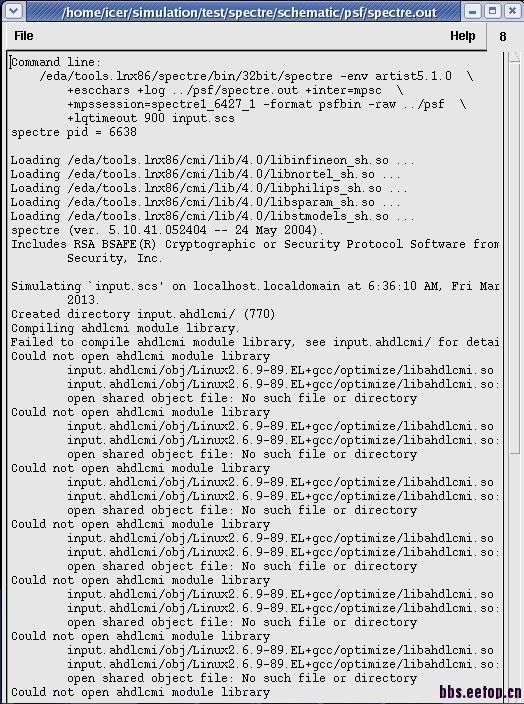 /home/icer/simulation/test/spectre/schematic/psf/spectre.out

File Help 8

Command line:
/eda/tools.lnx86/spectre/bin/32bit/spectre -env artist5.1.0 \
+escchars +log ../psf/spectre.out +inter=mpsc \
+mpssession=spectre1_6427_1 -format psfbin -raw ../psf \
+lqtimeout 900 input.scs
spectre pid = 6638

Loading /eda/tools.lnx86/cmi/lib/4.0/libinfineon_sh.so ...
Loading /eda/tools.lnx86/cmi/lib/4.0/libnortel_sh.so ...
Loading /eda/tools.lnx86/cmi/lib/4.0/libphilips_sh.so ...
Loading /eda/tools.lnx86/cmi/lib/4.0/libsparam_sh.so ...
Loading /eda/tools.lnx86/cmi/lib/4.0/libstmodels_sh.so ...
spectre (ver. 5.10.41.052404 -- 24 May 2004).
Includes RSA BSAFE(R) Cryptographic or Security Protocol Software from
Security, Inc.

Simulating `input.scs' on localhost.localdomain at 6:36:10 AM, Fri Mar
2013.
Created directory input.ahdlcmi/ (770)
Compiling ahdlcmi module library.
Failed to compile ahdlcmi module library, see input.ahdlcmi/ for detai
Could not open ahdlcmi module library
input.ahdlcmi/obj/Linux2.6.9-89.EL+gcc/optimize/libahdlcmi.so
input.ahdlcmi/obj/Linux2.6.9-89.EL+gcc/optimize/libahdlcmi.so:
open shared object file: No such file or directory
Could not open ahdlcmi module library
input.ahdlcmi/obj/Linux2.6.9-89.EL+gcc/optimize/libahdlcmi.so
input.ahdlcmi/obj/Linux2.6.9-89.EL+gcc/optimize/libahdlcmi.so:
open shared object file: No such file or directory
Could not open ahdlcmi module library
input.ahdlcmi/obj/Linux2.6.9-89.EL+gcc/optimize/libahdlcmi.so
input.ahdlcmi/obj/Linux2.6.9-89.EL+gcc/optimize/libahdlcmi.so:
open shared object file: No such file or directory
Could not open ahdlcmi module library
input.ahdlcmi/obj/Linux2.6.9-89.EL+gcc/optimize/libahdlcmi.so
input.ahdlcmi/obj/Linux2.6.9-89.EL+gcc/optimize/libahdlcmi.so:
open shared object file: No such file or directory
Could not open ahdlcmi module library
input.ahdlcmi/obj/Linux2.6.9-89.EL+gcc/optimize/libahdlcmi.so
input.ahdlcmi/obj/Linux2.6.9-89.EL+gcc/optimize/libahdlcmi.so:
open shared object file: No such file or directory
Could not open ahdlcmi module library
input.ahdlcmi/obj/Linux2.6.9-89.EL+gcc/optimize/libahdlcmi.so
input.ahdlcmi/obj/Linux2.6.9-89.EL+gcc/optimize/libahdlcmi.so:
open shared object file: No such file or directory
Could not open ahdlcmi module library

bbs.eetop.cn